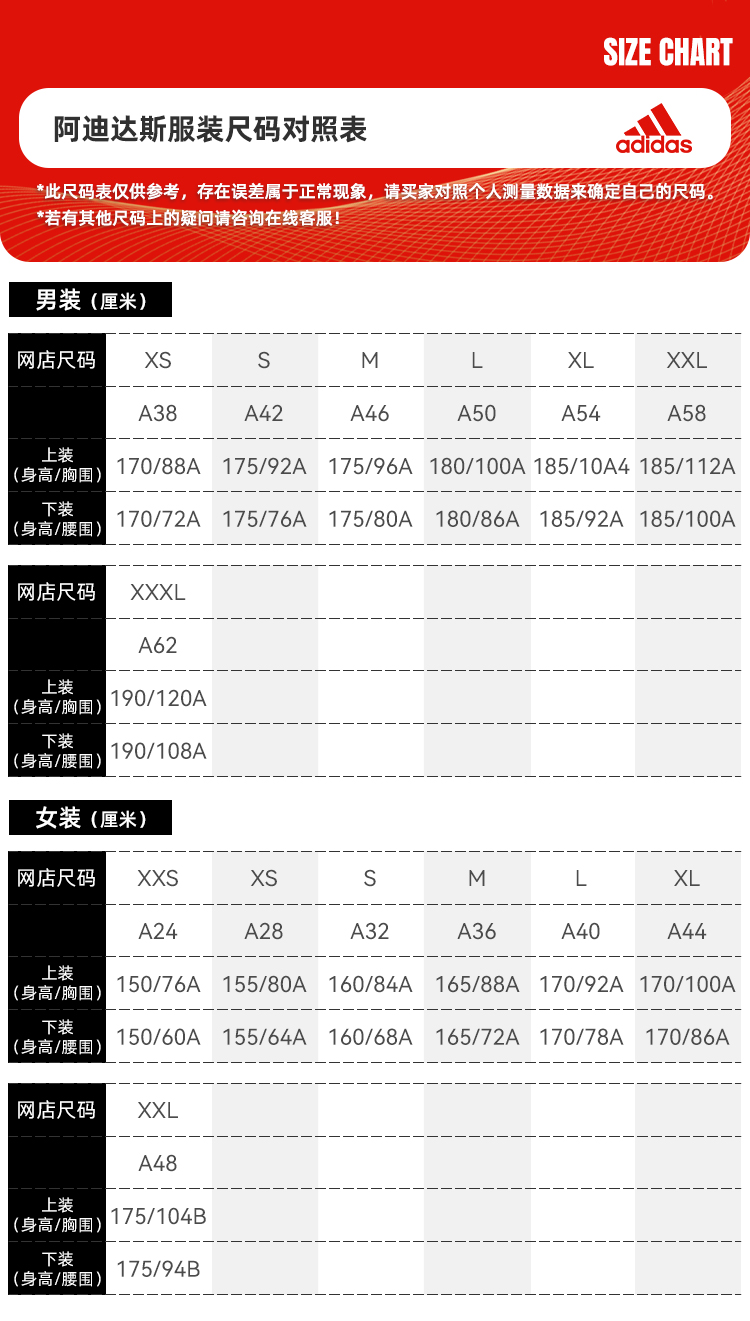 SIZE CHART

阿迪达斯服装尺码对照表

adidas

*此尺码表仅供参考，存在误差属于正常现象，请买家对照个人测量数据来确定自己的尺码。
*若有其他尺码上的疑问请咨询在线客服！

男装（厘米）

| 网店尺码 | XS | S | M | L | XL | XXL |
|---|---|---|---|---|---|---|
| | A38 | A42 | A46 | A50 | A54 | A58 |
| 上装（身高/胸围） | 170/88A | 175/92A | 175/96A | 180/100A | 185/10A4 | 185/112A |
| 下装（身高/腰围） | 170/72A | 175/76A | 175/80A | 180/86A | 185/92A | 185/100A |

| 网店尺码 | XXXL | | | | | |
|---|---|---|---|---|---|---|
| | A62 | | | | | |
| 上装（身高/胸围） | 190/120A | | | | | |
| 下装（身高/腰围） | 190/108A | | | | | |

女装（厘米）

| 网店尺码 | XXS | XS | S | M | L | XL |
|---|---|---|---|---|---|---|
| | A24 | A28 | A32 | A36 | A40 | A44 |
| 上装（身高/胸围） | 150/76A | 155/80A | 160/84A | 165/88A | 170/92A | 170/100A |
| 下装（身高/腰围） | 150/60A | 155/64A | 160/68A | 165/72A | 170/78A | 170/86A |

| 网店尺码 | XXL | | | | | |
|---|---|---|---|---|---|---|
| | A48 | | | | | |
| 上装（身高/胸围） | 175/104B | | | | | |
| 下装（身高/腰围） | 175/94B | | | | | |